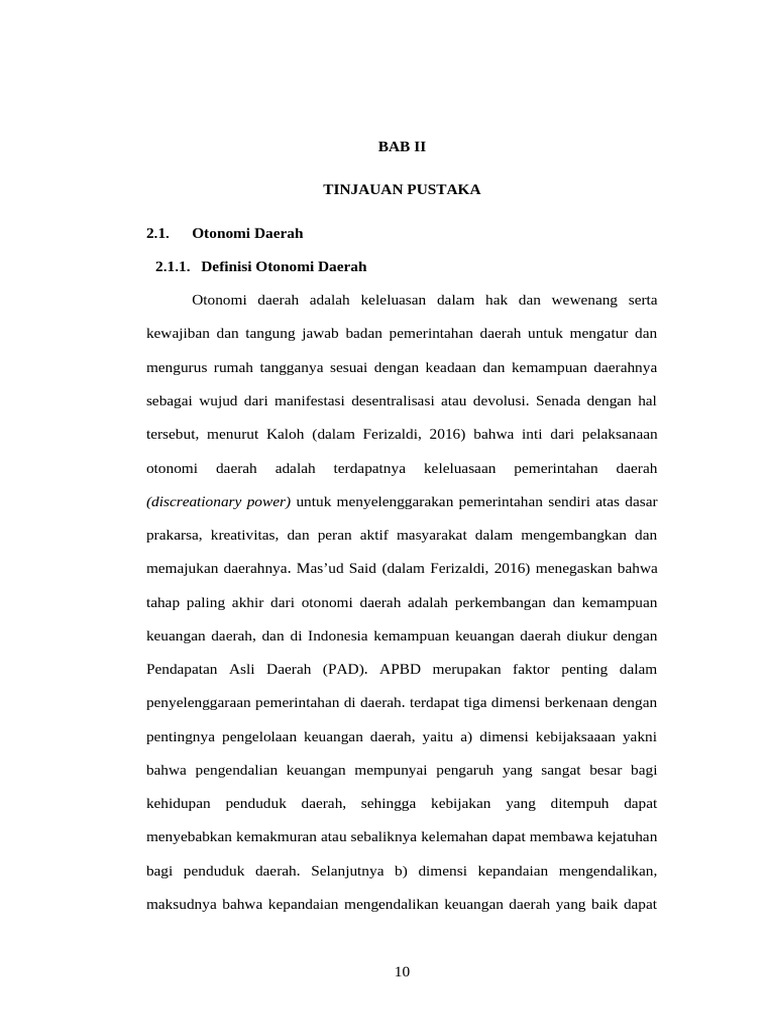 BAB II

TINJAUAN PUSTAKA

2.1. Otonomi Daerah

2.1.1. Definisi Otonomi Daerah

Otonomi daerah adalah keleluasan dalam hak dan wewenang serta kewajiban dan tangung jawab badan pemerintahan daerah untuk mengatur dan mengurus rumah tangganya sesuai dengan keadaan dan kemampuan daerahnya sebagai wujud dari manifestasi desentralisasi atau devolusi. Senada dengan hal tersebut, menurut Kaloh (dalam Ferizaldi, 2016) bahwa inti dari pelaksanaan otonomi daerah adalah terdapatnya keleluasaan pemerintahan daerah (discreationary power) untuk menyelenggarakan pemerintahan sendiri atas dasar prakarsa, kreativitas, dan peran aktif masyarakat dalam mengembangkan dan memajukan daerahnya. Mas'ud Said (dalam Ferizaldi, 2016) menegaskan bahwa tahap paling akhir dari otonomi daerah adalah perkembangan dan kemampuan keuangan daerah, dan di Indonesia kemampuan keuangan daerah diukur dengan Pendapatan Asli Daerah (PAD). APBD merupakan faktor penting dalam penyelenggaraan pemerintahan di daerah. terdapat tiga dimensi berkenaan dengan pentingnya pengelolaan keuangan daerah, yaitu a) dimensi kebijaksaaan yakni bahwa pengendalian keuangan mempunyai pengaruh yang sangat besar bagi kehidupan penduduk daerah, sehingga kebijakan yang ditempuh dapat menyebabkan kemakmuran atau sebaliknya kelemahan dapat membawa kejatuhan bagi penduduk daerah. Selanjutnya b) dimensi kepandaian mengendalikan, maksudnya bahwa kepandaian mengendalikan keuangan daerah yang baik dapat

10